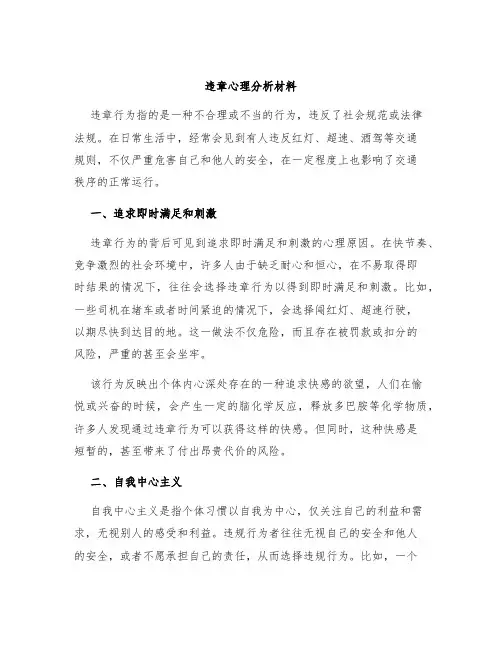 违章心理分析材料

违章行为指的是一种不合理或不当的行为，违反了社会规范或法律法规。在日常生活中，经常会见到有人违反红灯、超速、酒驾等交通规则，不仅严重危害自己和他人的安全，在一定程度上也影响了交通秩序的正常运行。

一、追求即时满足和刺激

违章行为的背后可见到追求即时满足和刺激的心理原因。在快节奏、竞争激烈的社会环境中，许多人由于缺乏耐心和恒心，在不易取得即时结果的情况下，往往会选择违章行为以得到即时满足和刺激。比如，一些司机在堵车或者时间紧迫的情况下，会选择闯红灯、超速行驶，以期尽快到达目的地。这一做法不仅危险，而且存在被罚款或扣分的风险，严重的甚至会坐牢。

该行为反映出个体内心深处存在的一种追求快感的欲望，人们在愉悦或兴奋的时候，会产生一定的脑化学反应，释放多巴胺等化学物质，许多人发现通过违章行为可以获得这样的快感。但同时，这种快感是短暂的，甚至带来了付出昂贵代价的风险。

二、自我中心主义

自我中心主义是指个体习惯以自我为中心，仅关注自己的利益和需求，无视别人的感受和利益。违规行为者往往无视自己的安全和他人的安全，或者不愿承担自己的责任，从而选择违规行为。比如，一个